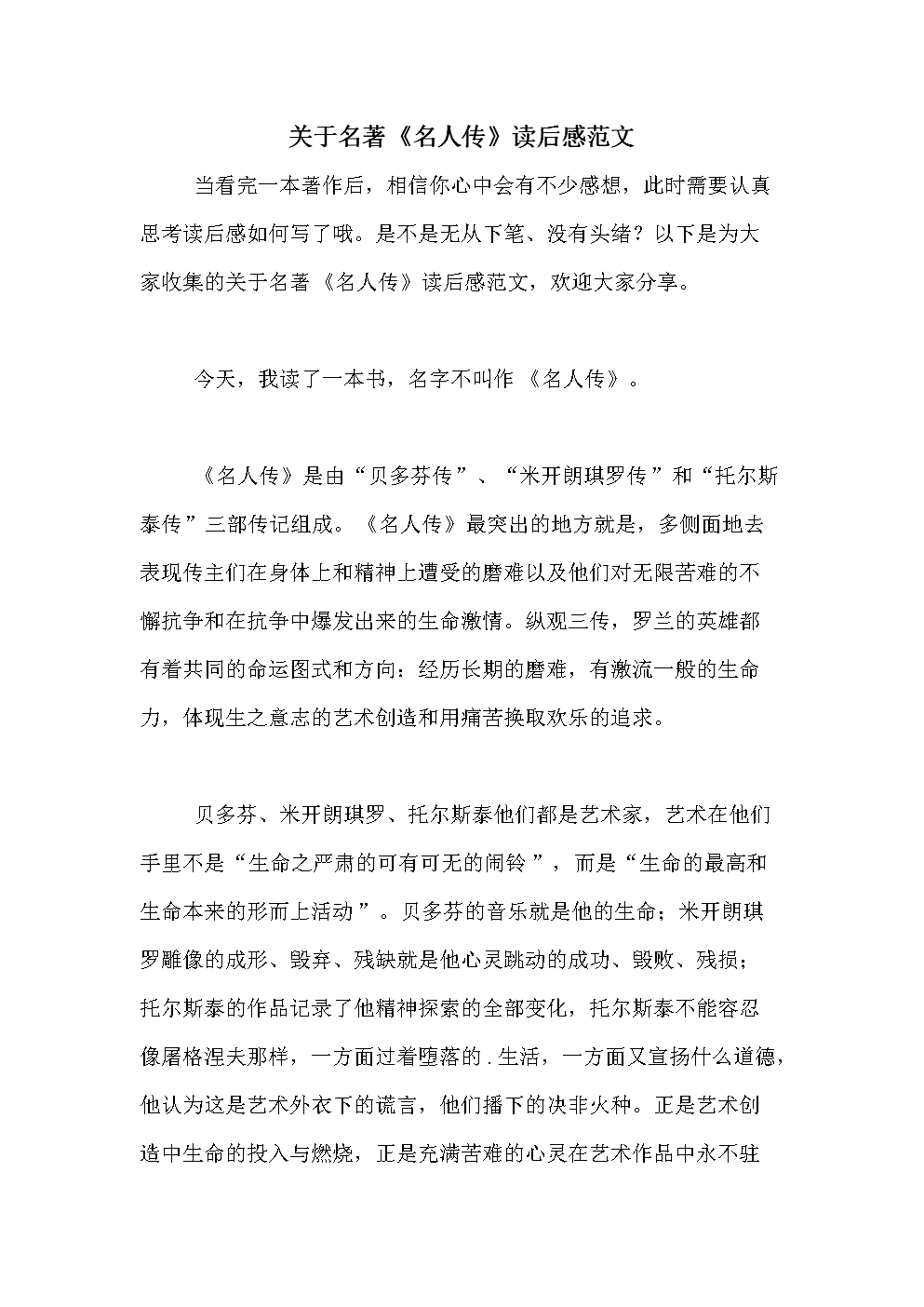 关于名著《名人传》读后感范文

当看完一本著作后，相信你心中会有不少感想，此时需要认真思考读后感如何写了哦。是不是无从下笔、没有头绪？以下是为大家收集的关于名著《名人传》读后感范文，欢迎大家分享。

今天，我读了一本书，名字不叫作《名人传》。

《名人传》是由“贝多芬传”、“米开朗琪罗传”和“托尔斯泰传”三部传记组成。《名人传》最突出的地方就是，多侧面地去表现传主们在身体上和精神上遭受的磨难以及他们对无限苦难的不懈抗争和在抗争中爆发出来的生命激情。纵观三传，罗兰的英雄都有着共同的命运图式和方向：经历长期的磨难，有激流一般的生命力，体现生之意志的艺术创造和用痛苦换取欢乐的追求。

贝多芬、米开朗琪罗、托尔斯泰他们都是艺术家，艺术在他们手里不是“生命之严肃的可有可无的闹铃”，而是“生命的最高和生命本来的形而上活动”。贝多芬的音乐就是他的生命；米开朗琪罗雕像的成形、毁弃、残缺就是他心灵跳动的成功、毁败、残损；托尔斯泰的作品记录了他精神探索的全部变化，托尔斯泰不能容忍像屠格涅夫那样，一方面过着堕落的.生活，一方面又宣扬什么道德，他认为这是艺术外衣下的谎言，他们播下的决非火种。正是艺术创造中生命的投入与燃烧，正是充满苦难的心灵在艺术作品中永不驻